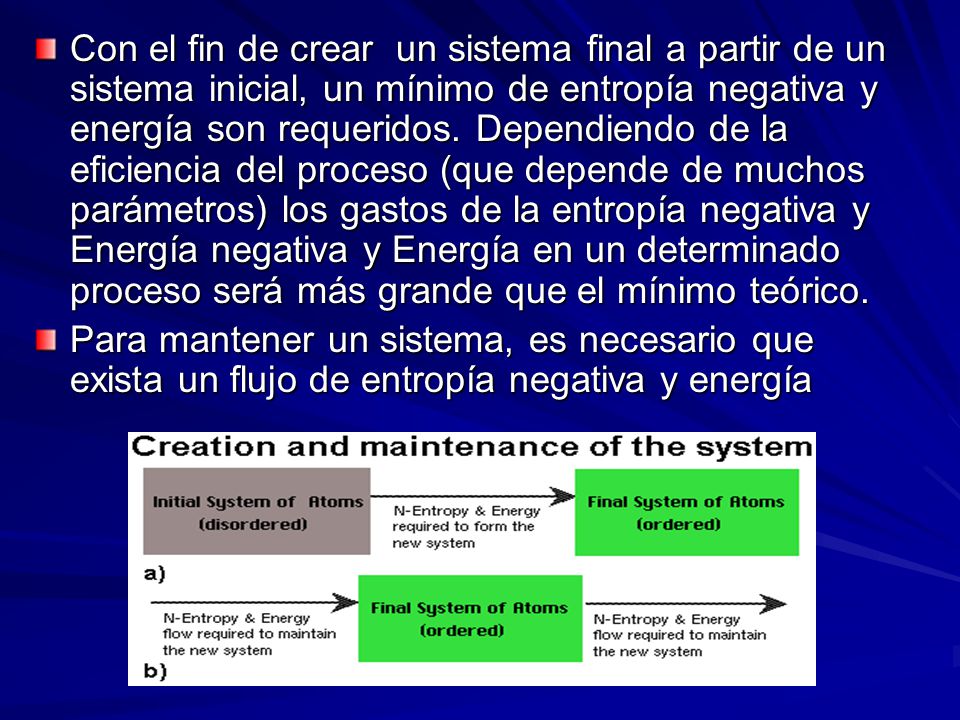 Con el fin de crear un sistema final a partir de un sistema inicial, un mínimo de entropía negativa y energía son requeridos. Dependiendo de la eficiencia del proceso (que depende de muchos parámetros) los gastos de la entropía negativa y Energía negativa y Energía en un determinado proceso será más grande que el mínimo teórico.

Para mantener un sistema, es necesario que exista un flujo de entropía negativa y energía

Creation and maintenance of the system

Initial System of Atoms (disordered)

N-Entropy & Energy required to form the new system

Final System of Atoms (ordered)

a)

N-Entropy & Energy flow required to maintain the new system

Final System of Atoms (ordered)

N-Entropy & Energy flow required to maintain the new system

b)